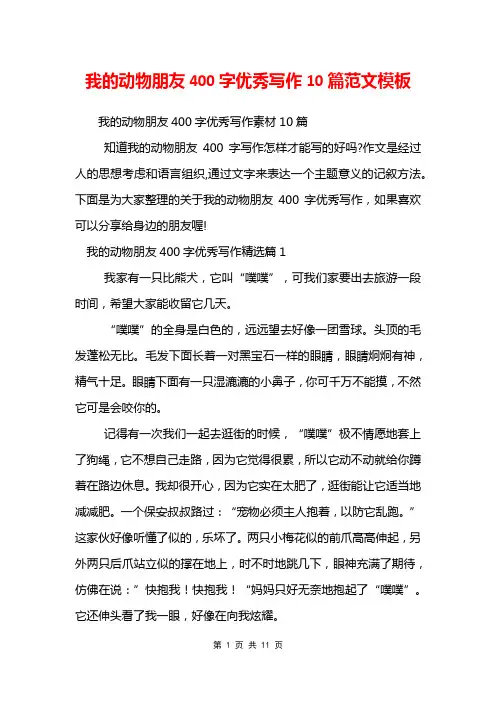 我的动物朋友 400 字优秀写作 10 篇范文模板

我的动物朋友 400 字优秀写作素材 10 篇

知道我的动物朋友 400 字写作怎样才能写的好吗?作文是经过人的思想考虑和语言组织,通过文字来表达一个主题意义的记叙方法。下面是为大家整理的关于我的动物朋友 400 字优秀写作，如果喜欢可以分享给身边的朋友喔!

我的动物朋友 400 字优秀写作精选篇 1

我家有一只比熊犬，它叫“噗噗”，可我们家要出去旅游一段时间，希望大家能收留它几天。

“噗噗”的全身是白色的，远远望去好像一团雪球。头顶的毛发蓬松无比。毛发下面长着一对黑宝石一样的眼睛，眼睛炯炯有神，精气十足。眼睛下面有一只湿漉漉的小鼻子，你可千万不能摸，不然它可是会咬你的。

记得有一次我们一起去逛街的时候，“噗噗”极不情愿地套上了狗绳，它不想自己走路，因为它觉得很累，所以它动不动就给你蹲着在路边休息。我却很开心，因为它实在太肥了，逛街能让它适当地减减肥。一个保安叔叔路过：“宠物必须主人抱着，以防它乱跑。”这家伙好像听懂了似的，乐坏了。两只小梅花似的前爪高高伸起，另外两只后爪站立似的撑在地上，时不时地跳几下，眼神充满了期待，仿佛在说：”快抱我！快抱我！“妈妈只好无奈地抱起了“噗噗”。它还伸头看了我一眼，好像在向我炫耀。

第 1 页 共 11 页